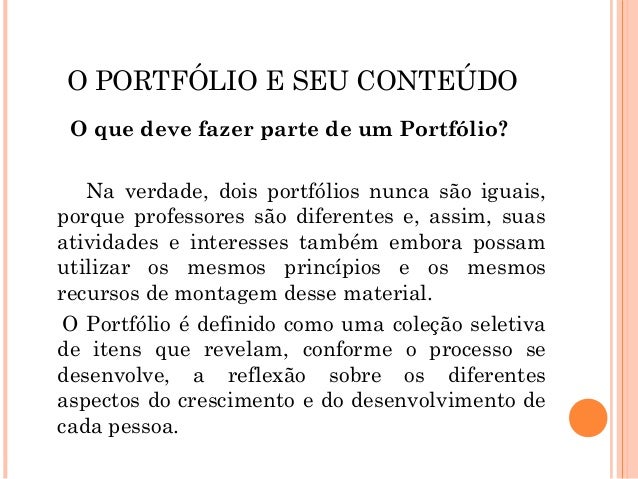 O PORTFÓLIO E SEU CONTEÚDO

O que deve fazer parte de um Portfólio?

Na verdade, dois portfólios nunca são iguais, porque professores são diferentes e, assim, suas atividades e interesses também embora possam utilizar os mesmos princípios e os mesmos recursos de montagem desse material.

O Portfólio é definido como uma coleção seletiva de itens que revelam, conforme o processo se desenvolve, a reflexão sobre os diferentes aspectos do crescimento e do desenvolvimento de cada pessoa.